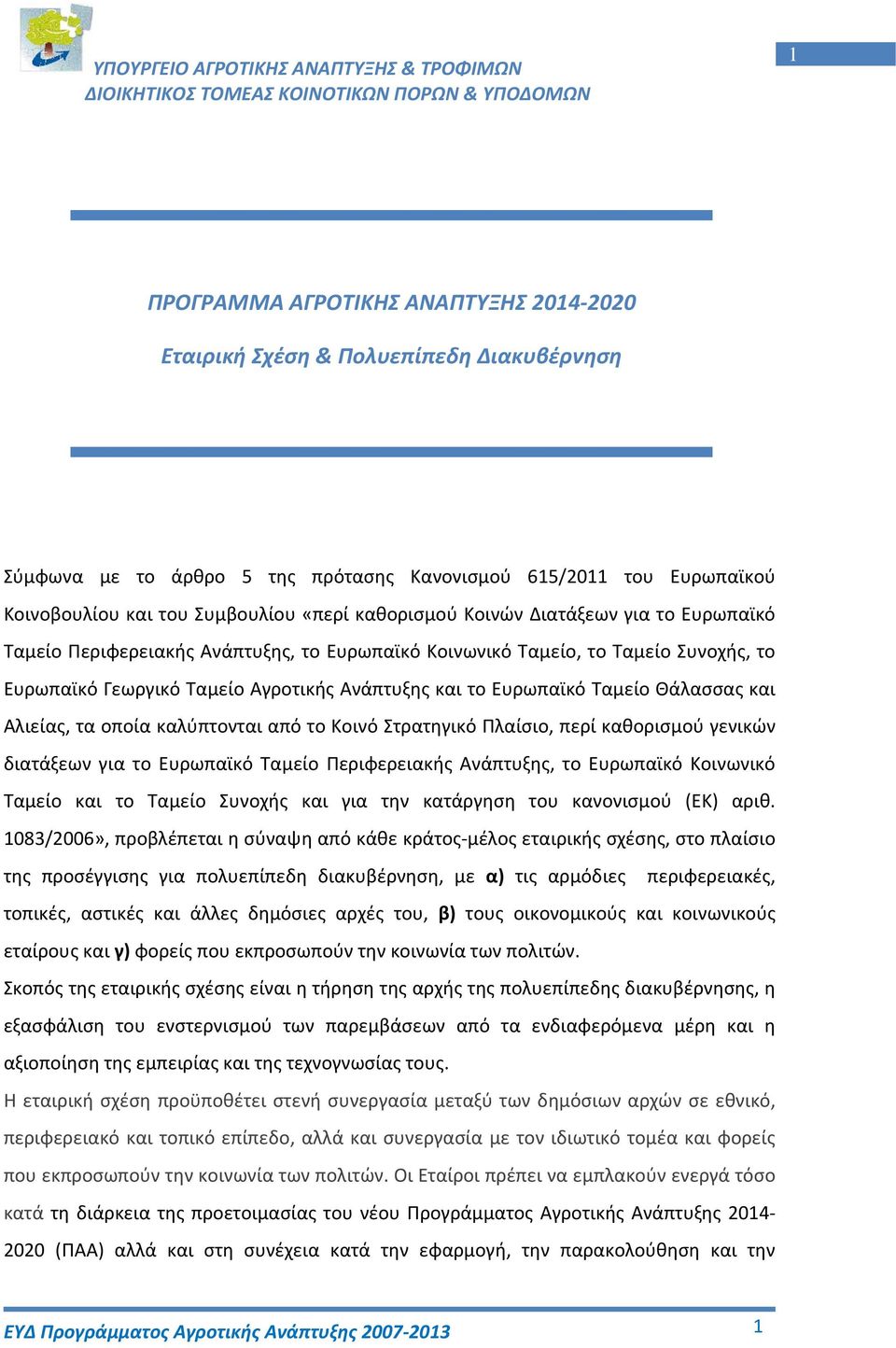 ΥΠΟΥΡΓΕΙΟ ΑΓΡΟΤΙΚΗΣ ΑΝΑΠΤΥΞΗΣ & ΤΡΟΦΙΜΩΝ
ΔΙΟΙΚΗΤΙΚΟΣ ΤΟΜΕΑΣ ΚΟΙΝΟΤΙΚΩΝ ΠΟΡΩΝ & ΥΠΟΔΟΜΩΝ

1

ΠΡΟΓΡΑΜΜΑ ΑΓΡΟΤΙΚΗΣ ΑΝΑΠΤΥΞΗΣ 2014-2020

Εταιρική Σχέση & Πολυεπίπεδη Διακυβέρνηση

Σύμφωνα με το άρθρο 5 της πρότασης Κανονισμού 615/2011 του Ευρωπαϊκού Κοινοβουλίου και του Συμβουλίου «περί καθορισμού Κοινών Διατάξεων για το Ευρωπαϊκό Ταμείο Περιφερειακής Ανάπτυξης, το Ευρωπαϊκό Κοινωνικό Ταμείο, το Ταμείο Συνοχής, το Ευρωπαϊκό Γεωργικό Ταμείο Αγροτικής Ανάπτυξης και το Ευρωπαϊκό Ταμείο Θάλασσας και Αλιείας, τα οποία καλύπτονται από το Κοινό Στρατηγικό Πλαίσιο, περί καθορισμού γενικών διατάξεων για το Ευρωπαϊκό Ταμείο Περιφερειακής Ανάπτυξης, το Ευρωπαϊκό Κοινωνικό Ταμείο και το Ταμείο Συνοχής και για την κατάργηση του κανονισμού (ΕΚ) αριθ. 1083/2006», προβλέπεται η σύναψη από κάθε κράτος-μέλος εταιρικής σχέσης, στο πλαίσιο της προσέγγισης για πολυεπίπεδη διακυβέρνηση, με α) τις αρμόδιες περιφερειακές, τοπικές, αστικές και άλλες δημόσιες αρχές του, β) τους οικονομικούς και κοινωνικούς εταίρους και γ) φορείς που εκπροσωπούν την κοινωνία των πολιτών.

Σκοπός της εταιρικής σχέσης είναι η τήρηση της αρχής της πολυεπίπεδης διακυβέρνησης, η εξασφάλιση του ενστερνισμού των παρεμβάσεων από τα ενδιαφερόμενα μέρη και η αξιοποίηση της εμπειρίας και της τεχνογνωσίας τους.

Η εταιρική σχέση προϋποθέτει στενή συνεργασία μεταξύ των δημόσιων αρχών σε εθνικό, περιφερειακό και τοπικό επίπεδο, αλλά και συνεργασία με τον ιδιωτικό τομέα και φορείς που εκπροσωπούν την κοινωνία των πολιτών. Οι Εταίροι πρέπει να εμπλακούν ενεργά τόσο κατά τη διάρκεια της προετοιμασίας του νέου Προγράμματος Αγροτικής Ανάπτυξης 2014-2020 (ΠΑΑ) αλλά και στη συνέχεια κατά την εφαρμογή, την παρακολούθηση και την

ΕΥΔ Προγράμματος Αγροτικής Ανάπτυξης 2007-2013    1